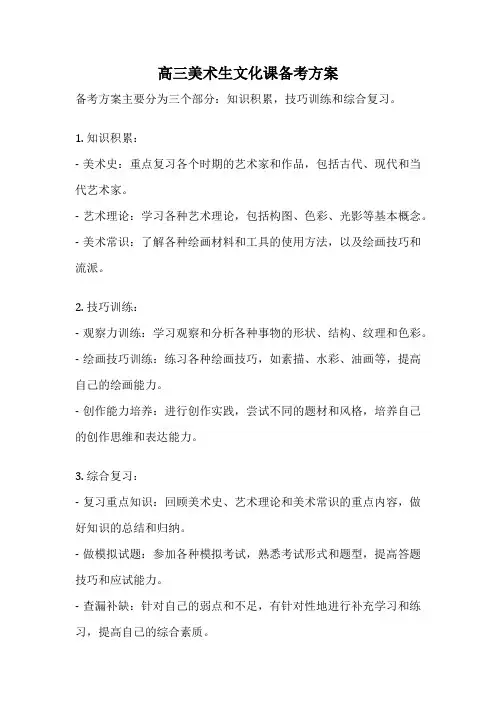 高三美术生文化课备考方案

备考方案主要分为三个部分：知识积累，技巧训练和综合复习。

1. 知识积累：

- 美术史：重点复习各个时期的艺术家和作品，包括古代、现代和当代艺术家。

- 艺术理论：学习各种艺术理论，包括构图、色彩、光影等基本概念。

- 美术常识：了解各种绘画材料和工具的使用方法，以及绘画技巧和流派。

2. 技巧训练：

- 观察力训练：学习观察和分析各种事物的形状、结构、纹理和色彩。

- 绘画技巧训练：练习各种绘画技巧，如素描、水彩、油画等，提高自己的绘画能力。

- 创作能力培养：进行创作实践，尝试不同的题材和风格，培养自己的创作思维和表达能力。

3. 综合复习：

- 复习重点知识：回顾美术史、艺术理论和美术常识的重点内容，做好知识的总结和归纳。

- 做模拟试题：参加各种模拟考试，熟悉考试形式和题型，提高答题技巧和应试能力。

- 查漏补缺：针对自己的弱点和不足，有针对性地进行补充学习和练习，提高自己的综合素质。